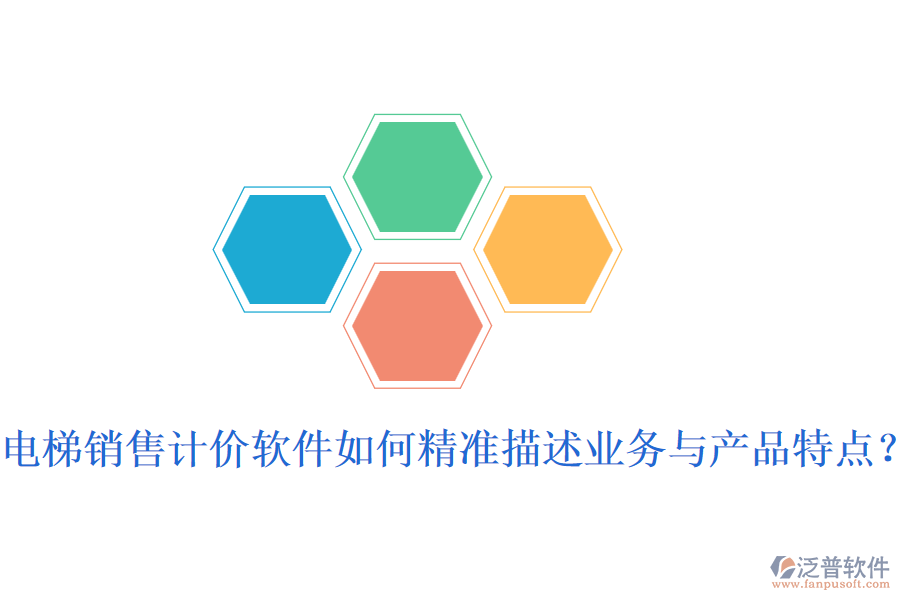 电梯销售计价软件如何精准描述业务与产品特点？

泛普软件
www.fanpusoft.com